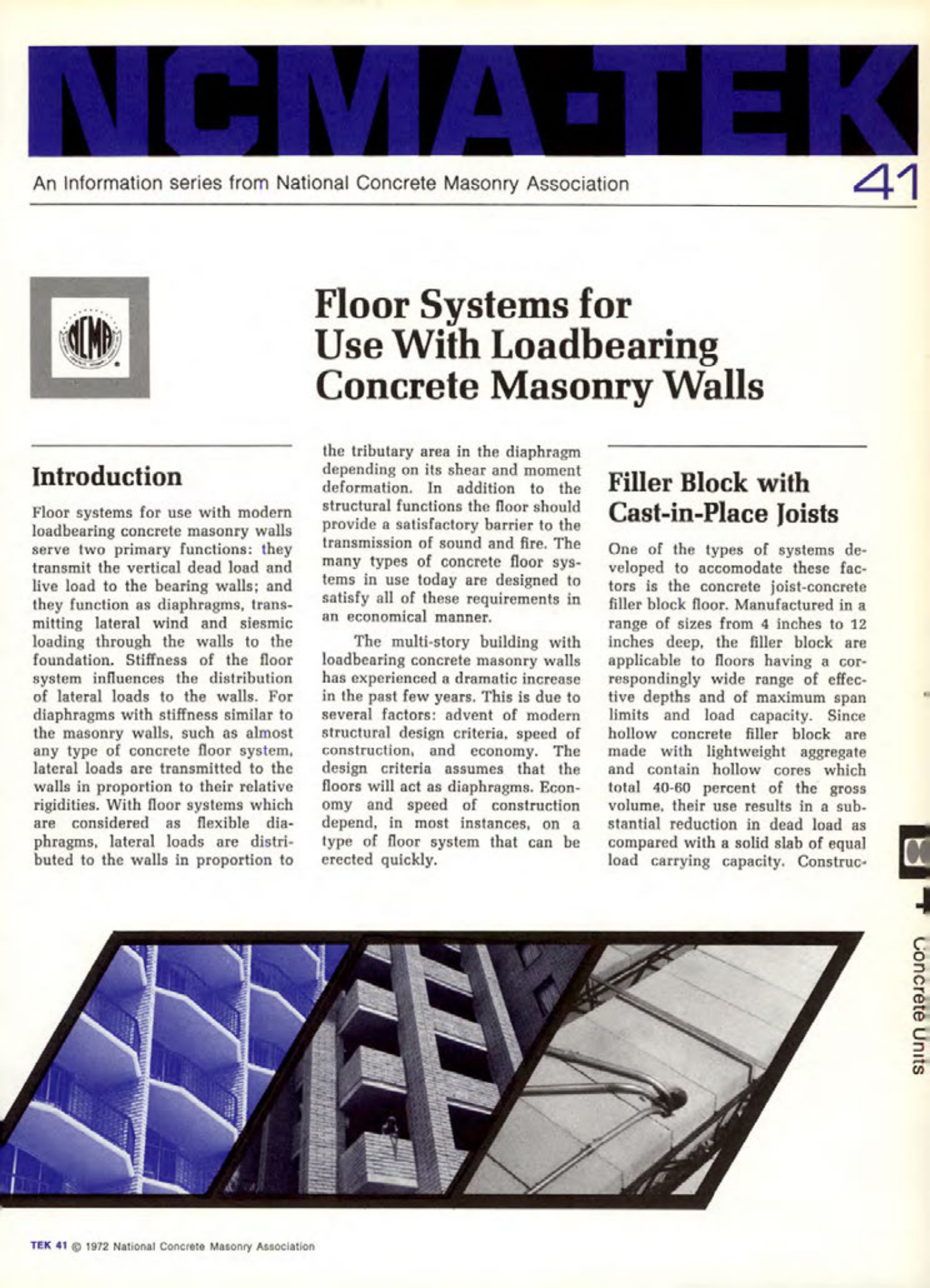 NCMA-TEK

An Information series from National Concrete Masonry Association

41

NCMA

Floor Systems for Use With Loadbearing Concrete Masonry Walls

Introduction

Floor systems for use with modern loadbearing concrete masonry walls serve two primary functions: they transmit the vertical dead load and live load to the bearing walls; and they function as diaphragms, transmitting lateral wind and siesmic loading through the walls to the foundation. Stiffness of the floor system influences the distribution of lateral loads to the walls. For diaphragms with stiffness similar to the masonry walls, such as almost any type of concrete floor system, lateral loads are transmitted to the walls in proportion to their relative rigidities. With floor systems which are considered as flexible diaphragms, lateral loads are distributed to the walls in proportion to the tributary area in the diaphragm depending on its shear and moment deformation. In addition to the structural functions the floor should provide a satisfactory barrier to the transmission of sound and fire. The many types of concrete floor systems in use today are designed to satisfy all of these requirements in an economical manner.

The multi-story building with loadbearing concrete masonry walls has experienced a dramatic increase in the past few years. This is due to several factors: advent of modern structural design criteria, speed of construction, and economy. The design criteria assumes that the floors will act as diaphragms. Economy and speed of construction depend, in most instances, on a type of floor system that can be erected quickly.

Filler Block with Cast-in-Place Joists

One of the types of systems developed to accomodate these factors is the concrete joist-concrete filler block floor. Manufactured in a range of sizes from 4 inches to 12 inches deep, the filler block are applicable to floors having a correspondingly wide range of effective depths and of maximum span limits and load capacity. Since hollow concrete filler block are made with lightweight aggregate and contain hollow cores which total 40-60 percent of the gross volume, their use results in a substantial reduction in dead load as compared with a solid slab of equal load carrying capacity. Construc-

Concrete Units

TEK 41 © 1972 National Concrete Masonry Association